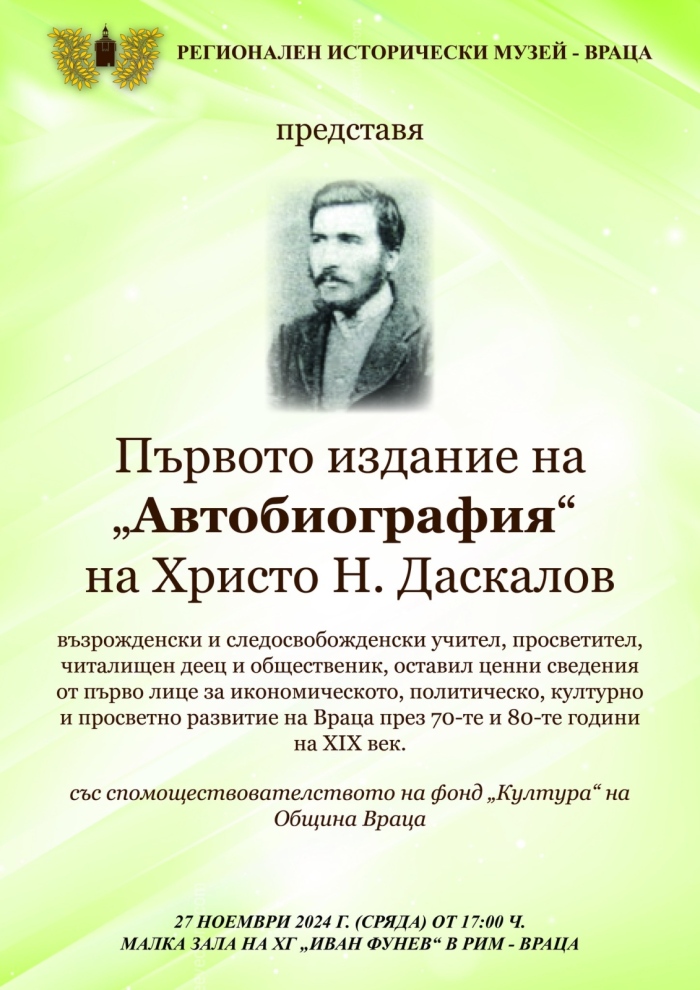 РЕГИОНАЛЕН ИСТОРИЧЕСКИ МУЗЕЙ - ВРАЦА

представя

Първото издание на „Автобиография“ на Христо Н. Даскалов

възрожденски и следосвобожденски учител, просветител, читалищен деец и общественик, оставил ценни сведения от първо лице за икономическото, политическо, културно и просветно развитие на Враца през 70-те и 80-те години на XIX век.

със спомоществователството на фонд „Култура“ на Община Враца

27 НОЕМВРИ 2024 Г. (СРЯДА) ОТ 17:00 Ч.
МАЛКА ЗАЛА НА ХГ „ИВАН ФУНЕВ“ В РИМ - ВРАЦА